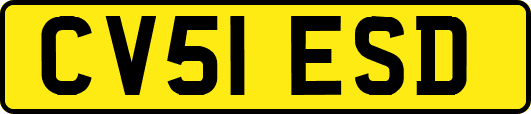 CV51 ESD